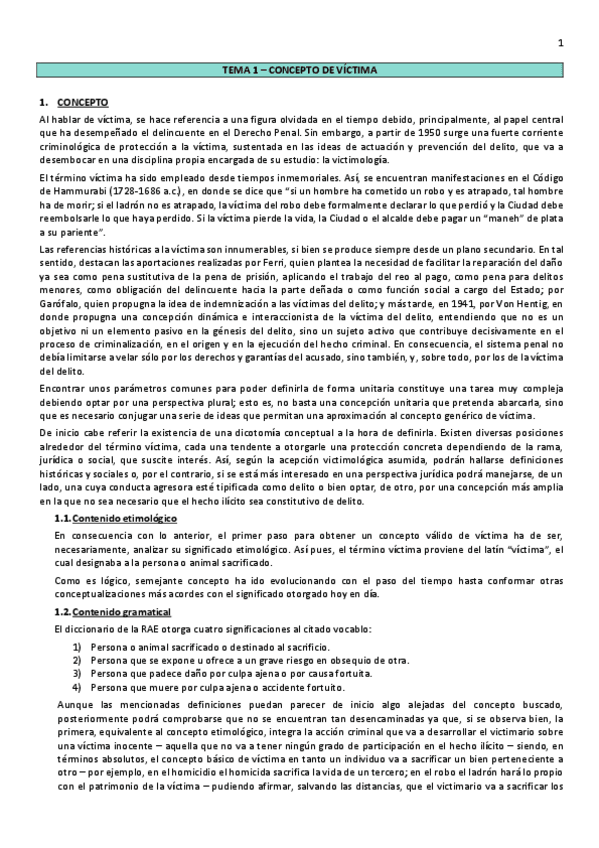 1

TEMA 1 – CONCEPTO DE VÍCTIMA

1. CONCEPTO

Al hablar de víctima, se hace referencia a una figura olvidada en el tiempo debido, principalmente, al papel central que ha desempeñado el delincuente en el Derecho Penal. Sin embargo, a partir de 1950 surge una fuerte corriente criminológica de protección a la víctima, sustentada en las ideas de actuación y prevención del delito, que va a desembocar en una disciplina propia encargada de su estudio: la victimología.

El término víctima ha sido empleado desde tiempos inmemoriales. Así, se encuentran manifestaciones en el Código de Hammurabi (1728-1686 a.c), en donde se dice que "si un hombre ha cometido un robo y es atrapado, tal hombre ha de morir; si el ladrón no es atrapado, la víctima del robo debe formalmente declarar lo que perdió y la Ciudad debe reembolsarle lo que haya perdido. Si la víctima pierde la vida, la Ciudad o el alcalde debe pagar un "maneh" de plata a su pariente".

Las referencias históricas a la víctima son innumerables, si bien se produce siempre desde un plano secundario. En tal sentido, destacan las aportaciones realizadas por Ferri, quien plantea la necesidad de facilitar la reparación del daño ya sea como pena sustitutiva de la pena de prisión, aplicando el trabajo del reo al pago, como pena para delitos menores, como obligación del delincuente hacia la parte dañada o como función social a cargo del Estado; por Garófalo, quien propugna la idea de indemnización a las víctimas del delito; y más tarde, en 1941, por Von Hentig, en donde propugna una concepción dinámica e interaccionista de la víctima del delito, entendiendo que no es un objetivo ni un elemento pasivo en la génesis del delito, sino un sujeto activo que contribuye decisivamente en el proceso de criminalización, en el origen y en la ejecución del hecho criminal. En consecuencia, el sistema penal no debía limitarse a velar sólo por los derechos y garantías del acusado, sino también, y, sobre todo, por los de la víctima del delito.

Encontrar unos parámetros comunes para poder definirla de forma unitaria constituye una tarea muy compleja debiendo optar por una perspectiva plural; esto es, no basta una concepción unitaria que pretenda abarcarla, sino que es necesario conjugar una serie de ideas que permitan una aproximación al concepto genérico de víctima.

De inicio cabe referir la existencia de una dicotomía conceptual a la hora de definirla. Existen diversas posiciones alrededor del término víctima, cada una tendente a otorgarle una protección concreta dependiendo de la rama, jurídica o social, que suscite interés. Así, según la acepción victimológica asumida, podrán hallarse definiciones históricas y sociales o, por el contrario, si se está más interesado en una perspectiva jurídica podrá manejarse, de un lado, una cuya conducta agresora esté tipificada como delito o bien optar, de otro, por una concepción más amplia en la que no sea necesario que el hecho ilícito sea constitutivo de delito.

1.1. Contenido etimológico

En consecuencia con lo anterior, el primer paso para obtener un concepto válido de víctima ha de ser, necesariamente, analizar su significado etimológico. Así pues, el término víctima proviene del latín "víctima", el cual designaba a la persona o animal sacrificado.

Como es lógico, semejante concepto ha ido evolucionando con el paso del tiempo hasta conformar otras conceptualizaciones más acordes con el significado otorgado hoy en día.

1.2. Contenido gramatical

El diccionario de la RAE otorga cuatro significaciones al citado vocablo:

1) Persona o animal sacrificado o destinado al sacrificio.
2) Persona que se expone u ofrece a un grave riesgo en obsequio de otra.
3) Persona que padece daño por culpa ajena o por causa fortuita.
4) Persona que muere por culpa ajena o accidente fortuito.

Aunque las mencionadas definiciones puedan parecer de inicio algo alejadas del concepto buscado, posteriormente podrá comprobarse que no se encuentran tan desencaminadas ya que, si se observa bien, la primera, equivalente al concepto etimológico, integra la acción criminal que va a desarrollar el victimario sobre una víctima inocente – aquella que no va a tener ningún grado de participación en el hecho ilícito – siendo, en términos absolutos, el concepto básico de víctima en tanto un individuo va a sacrificar un bien perteneciente a otro – por ejemplo, en el homicidio el homicida sacrifica la vida de un tercero; en el robo el ladrón hará lo propio con el patrimonio de la víctima – pudiendo afirmar, salvando las distancias, que el victimario va a sacrificar los